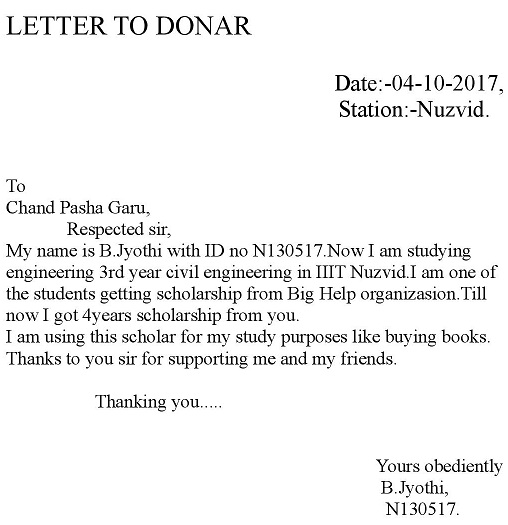 LETTER TO DONAR

Date:-04-10-2017,
Station:-Nuzvid.

To
Chand Pasha Garu,
Respected sir,
My name is B.Jyothi with ID no N130517.Now I am studying engineering 3rd year civil engineering in IIIT Nuzvid.I am one of the students getting scholarship from Big Help organizasion.Till now I got 4years scholarship from you.
I am using this scholar for my study purposes like buying books.
Thanks to you sir for supporting me and my friends.

Thanking you.....

Yours obediently
B.Jyothi,
N130517.